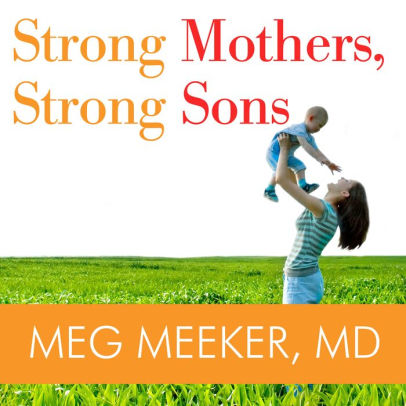 Strong Mothers,
Strong Sons

MEG MEEKER, MD